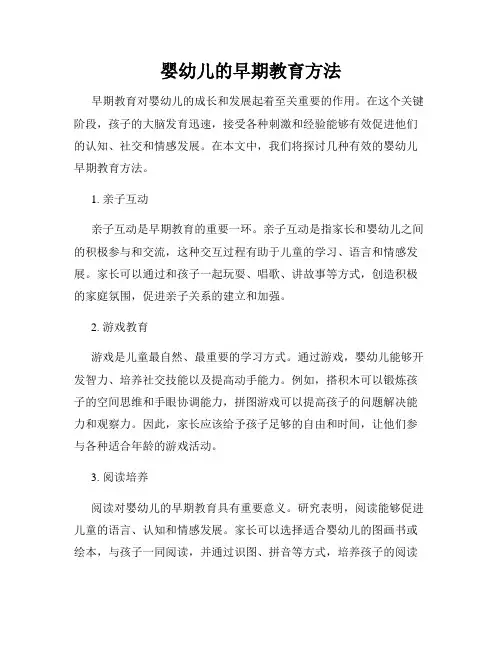 婴幼儿的早期教育方法

早期教育对婴幼儿的成长和发展起着至关重要的作用。在这个关键阶段，孩子的大脑发育迅速，接受各种刺激和经验能够有效促进他们的认知、社交和情感发展。在本文中，我们将探讨几种有效的婴幼儿早期教育方法。

1. 亲子互动

亲子互动是早期教育的重要一环。亲子互动是指家长和婴幼儿之间的积极参与和交流，这种交互过程有助于儿童的学习、语言和情感发展。家长可以通过和孩子一起玩耍、唱歌、讲故事等方式，创造积极的家庭氛围，促进亲子关系的建立和加强。

2. 游戏教育

游戏是儿童最自然、最重要的学习方式。通过游戏，婴幼儿能够开发智力、培养社交技能以及提高动手能力。例如，搭积木可以锻炼孩子的空间思维和手眼协调能力，拼图游戏可以提高孩子的问题解决能力和观察力。因此，家长应该给予孩子足够的自由和时间，让他们参与各种适合年龄的游戏活动。

3. 阅读培养

阅读对婴幼儿的早期教育具有重要意义。研究表明，阅读能够促进儿童的语言、认知和情感发展。家长可以选择适合婴幼儿的图画书或绘本，与孩子一同阅读，并通过识图、拼音等方式，培养孩子的阅读